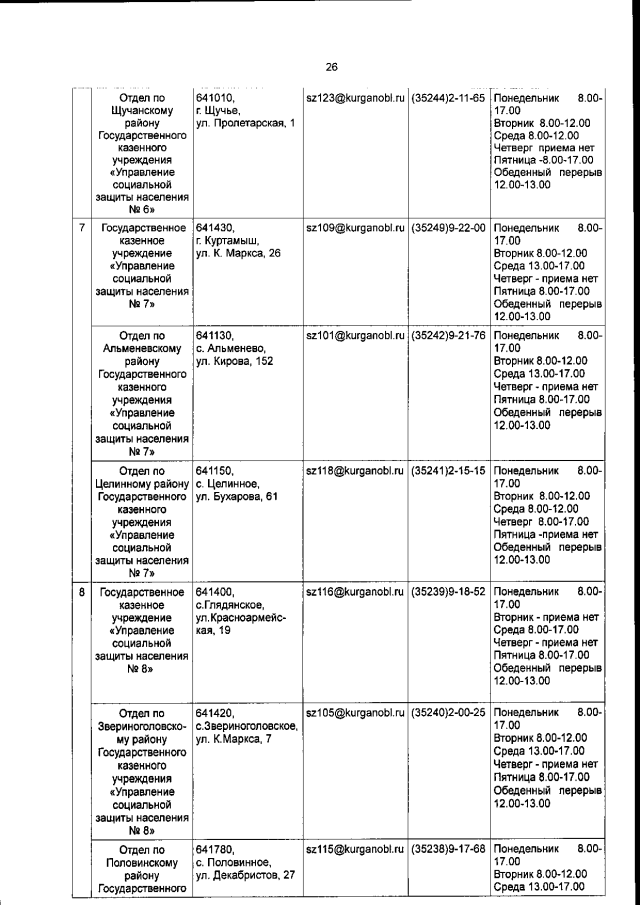 26

|  | Отдел по Щучанскому району Государственного казенного учреждения «Управление социальной защиты населения № 6» | 641010, г. Щучье, ул. Пролетарская, 1 | sz123@kurganobl.ru | (35244)2-11-65 | Понедельник 8.00-17.00 Вторник 8.00-12.00 Среда 8.00-12.00 Четверг приема нет Пятница -8.00-17.00 Обеденный перерыв 12.00-13.00 |
|---|---|---|---|---|---|
| 7 | Государственное казенное учреждение «Управление социальной защиты населения № 7» | 641430, г. Куртамыш, ул. К. Маркса, 26 | sz109@kurganobl.ru | (35249)9-22-00 | Понедельник 8.00-17.00 Вторник 8.00-12.00 Среда 13.00-17.00 Четверг - приема нет Пятница 8.00-17.00 Обеденный перерыв 12.00-13.00 |
|  | Отдел по Альменевскому району Государственного казенного учреждения «Управление социальной защиты населения № 7» | 641130, с. Альменево, ул. Кирова, 152 | sz101@kurganobl.ru | (35242)9-21-76 | Понедельник 8.00-17.00 Вторник 8.00-12.00 Среда 13.00-17.00 Четверг - приема нет Пятница 8.00-17.00 Обеденный перерыв 12.00-13.00 |
|  | Отдел по Целинному району Государственного казенного учреждения «Управление социальной защиты населения № 7» | 641150, с. Целинное, ул. Бухарова, 61 | sz118@kurganobl.ru | (35241)2-15-15 | Понедельник 8.00-17.00 Вторник 8.00-12.00 Среда 8.00-12.00 Четверг 8.00-17.00 Пятница -приема нет Обеденный перерыв 12.00-13.00 |
| 8 | Государственное казенное учреждение «Управление социальной защиты населения № 8» | 641400, с.Глядянское, ул.Красноармейская, 19 | sz116@kurganobl.ru | (35239)9-18-52 | Понедельник 8.00-17.00 Вторник - приема нет Среда 8.00-17.00 Четверг - приема нет Пятница 8.00-17.00 Обеденный перерыв 12.00-13.00 |
|  | Отдел по Звериноголовскому району Государственного казенного учреждения «Управление социальной защиты населения № 8» | 641420, с.Звериноголовское, ул. К.Маркса, 7 | sz105@kurganobl.ru | (35240)2-00-25 | Понедельник 8.00-17.00 Вторник 8.00-12.00 Среда 13.00-17.00 Четверг - приема нет Пятница 8.00-17.00 Обеденный перерыв 12.00-13.00 |
|  | Отдел по Половинскому району Государственного | 641780, с. Половинное, ул. Декабристов, 27 | sz115@kurganobl.ru | (35238)9-17-68 | Понедельник 8.00-17.00 Вторник 8.00-12.00 Среда 13.00-17.00 |